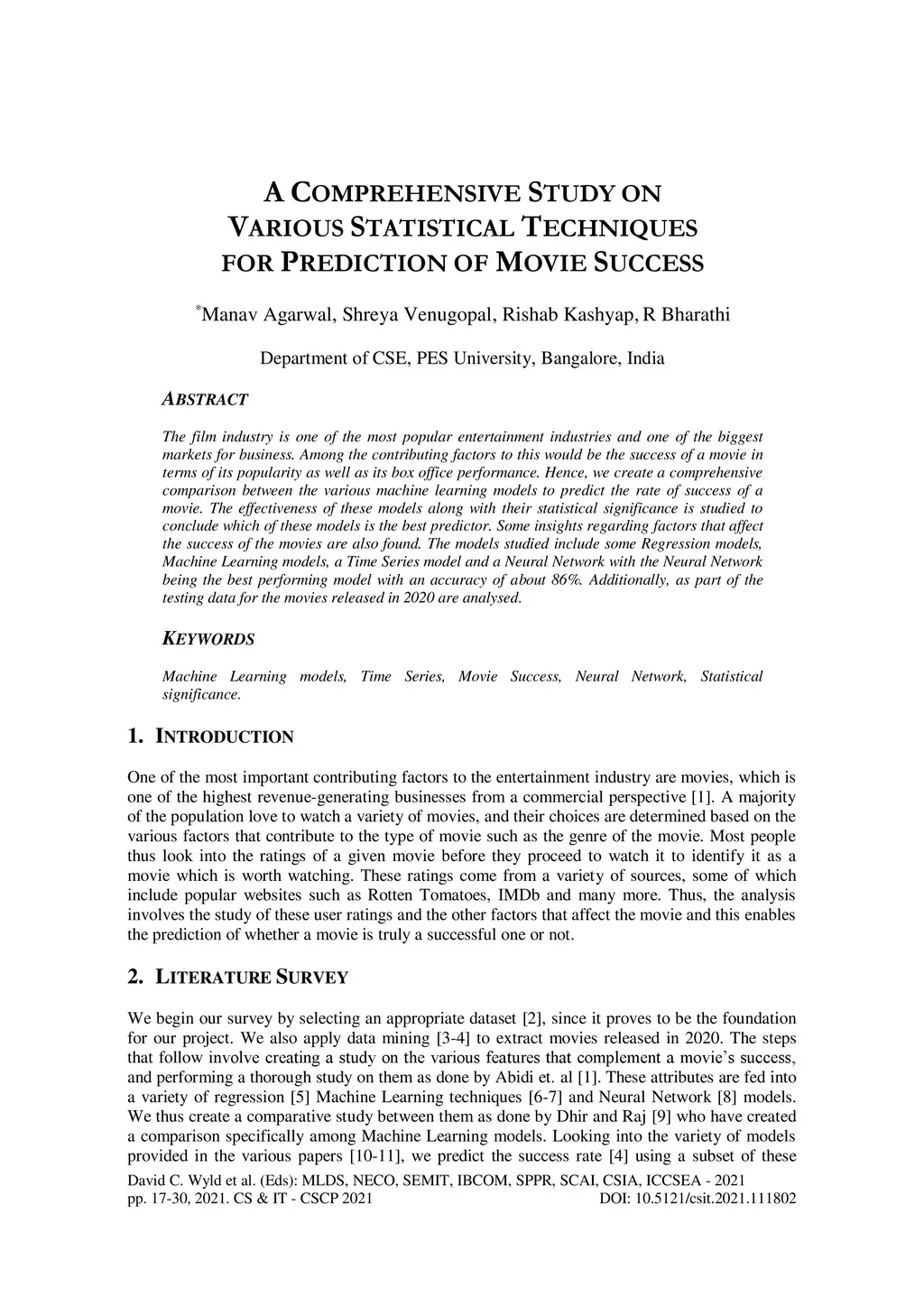 A COMPREHENSIVE STUDY ON VARIOUS STATISTICAL TECHNIQUES FOR PREDICTION OF MOVIE SUCCESS

*Manav Agarwal, Shreya Venugopal, Rishab Kashyap, R Bharathi

Department of CSE, PES University, Bangalore, India

ABSTRACT

The film industry is one of the most popular entertainment industries and one of the biggest markets for business. Among the contributing factors to this would be the success of a movie in terms of its popularity as well as its box office performance. Hence, we create a comprehensive comparison between the various machine learning models to predict the rate of success of a movie. The effectiveness of these models along with their statistical significance is studied to conclude which of these models is the best predictor. Some insights regarding factors that affect the success of the movies are also found. The models studied include some Regression models, Machine Learning models, a Time Series model and a Neural Network with the Neural Network being the best performing model with an accuracy of about 86%. Additionally, as part of the testing data for the movies released in 2020 are analysed.

KEYWORDS

Machine Learning models, Time Series, Movie Success, Neural Network, Statistical significance.

1. INTRODUCTION

One of the most important contributing factors to the entertainment industry are movies, which is one of the highest revenue-generating businesses from a commercial perspective [1]. A majority of the population love to watch a variety of movies, and their choices are determined based on the various factors that contribute to the type of movie such as the genre of the movie. Most people thus look into the ratings of a given movie before they proceed to watch it to identify it as a movie which is worth watching. These ratings come from a variety of sources, some of which include popular websites such as Rotten Tomatoes, IMDb and many more. Thus, the analysis involves the study of these user ratings and the other factors that affect the movie and this enables the prediction of whether a movie is truly a successful one or not.

2. LITERATURE SURVEY

We begin our survey by selecting an appropriate dataset [2], since it proves to be the foundation for our project. We also apply data mining [3-4] to extract movies released in 2020. The steps that follow involve creating a study on the various features that complement a movie's success, and performing a thorough study on them as done by Abidi et. al [1]. These attributes are fed into a variety of regression [5] Machine Learning techniques [6-7] and Neural Network [8] models. We thus create a comparative study between them as done by Dhir and Raj [9] who have created a comparison specifically among Machine Learning models. Looking into the variety of models provided in the various papers [10-11], we predict the success rate [4] using a subset of these

David C. Wyld et al. (Eds): MLDS, NECO, SEMIT, IBCOM, SPPR, SCAI, CSIA, ICCSEA - 2021
pp. 17-30, 2021. CS & IT - CSCP 2021 DOI: 10.5121/csit.2021.111802